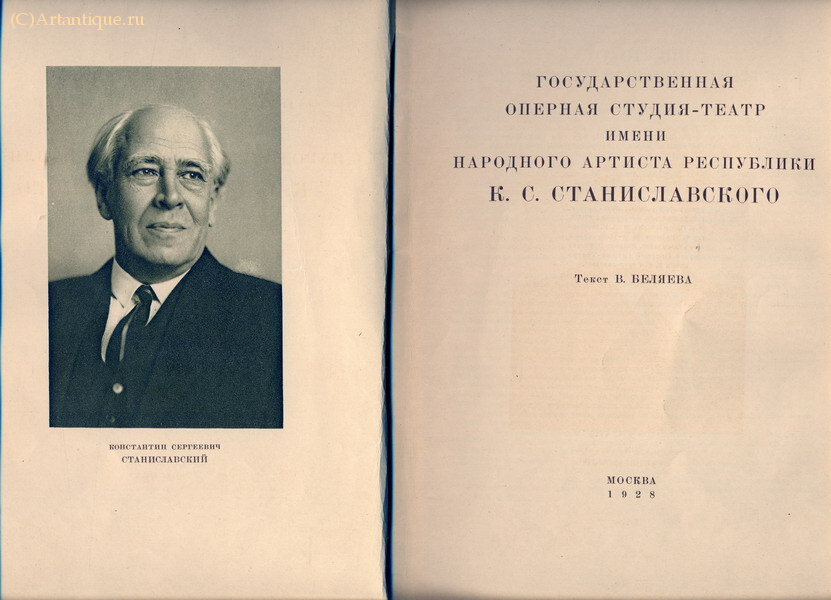 (C)Artantique.ru

КОНСТАНТИН СЕРГЕЕВИЧ
СТАНИСЛАВСКИЙ

ГОСУДАРСТВЕННАЯ
ОПЕРНАЯ СТУДИЯ-ТЕАТР
ИМЕНИ
НАРОДНОГО АРТИСТА РЕСПУБЛИКИ
К. С. СТАНИСЛАВСКОГО

Текст В. БЕЛЯЕВА

МОСКВА
1928